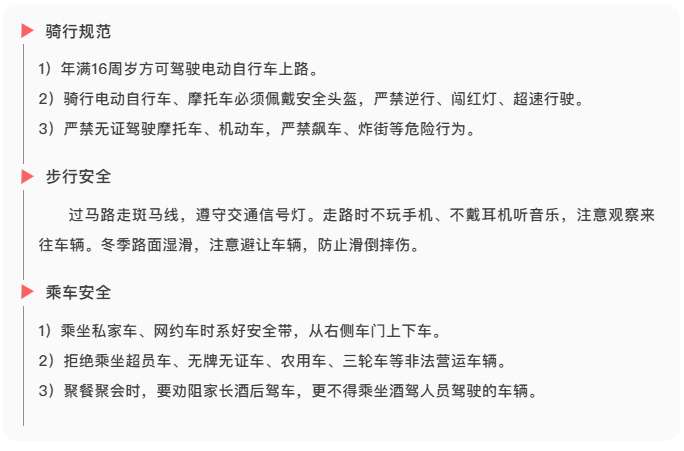 骑行规范

1）年满16周岁方可驾驶电动自行车上路。

2）骑行电动自行车、摩托车必须佩戴安全头盔，严禁逆行、闯红灯、超速行驶。

3）严禁无证驾驶摩托车、机动车，严禁飙车、炸街等危险行为。

步行安全

过马路走斑马线，遵守交通信号灯。走路时不玩手机、不戴耳机听音乐，注意观察来往车辆。冬季路面湿滑，注意避让车辆，防止滑倒摔伤。

乘车安全

1）乘坐私家车、网约车时系好安全带，从右侧车门上下车。

2）拒绝乘坐超员车、无牌无证车、农用车、三轮车等非法营运车辆。

3）聚餐聚会时，要劝阻家长酒后驾车，更不得乘坐酒驾人员驾驶的车辆。